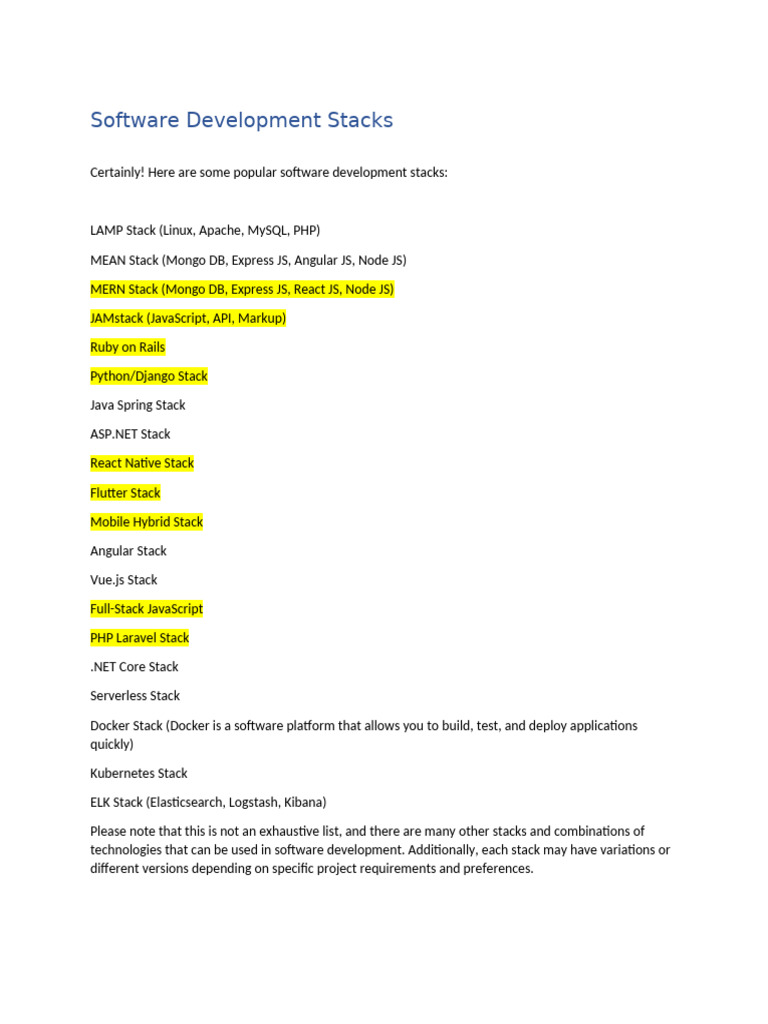 Software Development Stacks

Certainly! Here are some popular software development stacks:

LAMP Stack (Linux, Apache, MySQL, PHP)

MEAN Stack (Mongo DB, Express JS, Angular JS, Node JS)

MERN Stack (Mongo DB, Express JS, React JS, Node JS)

JAMstack (JavaScript, API, Markup)

Ruby on Rails

Python/Django Stack

Java Spring Stack

ASP.NET Stack

React Native Stack

Flutter Stack

Mobile Hybrid Stack

Angular Stack

Vue.js Stack

Full-Stack JavaScript

PHP Laravel Stack

.NET Core Stack

Serverless Stack

Docker Stack (Docker is a software platform that allows you to build, test, and deploy applications quickly)

Kubernetes Stack

ELK Stack (Elasticsearch, Logstash, Kibana)

Please note that this is not an exhaustive list, and there are many other stacks and combinations of technologies that can be used in software development. Additionally, each stack may have variations or different versions depending on specific project requirements and preferences.